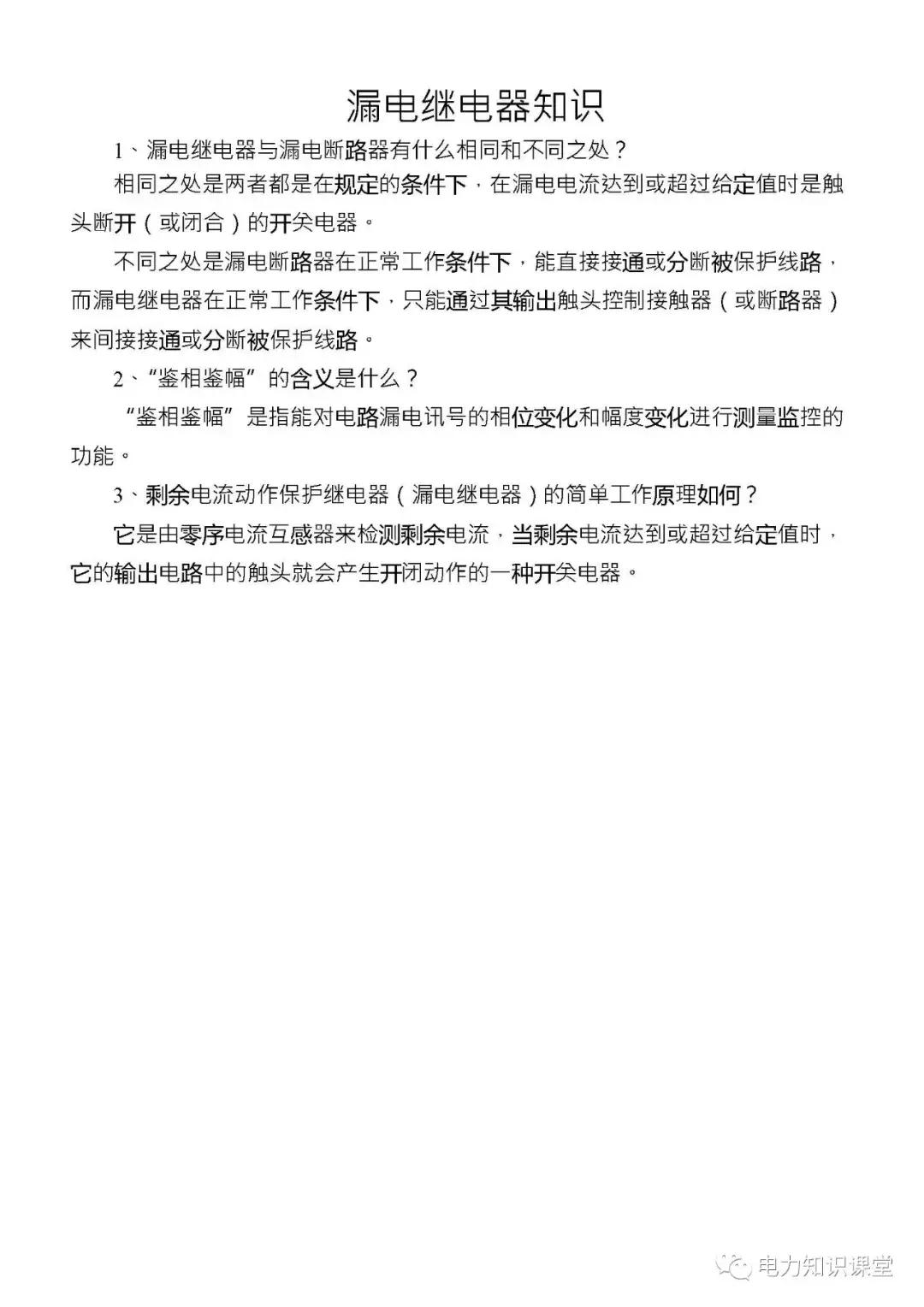 漏电继电器知识

1、漏电继电器与漏电断路器有什么相同和不同之处？

相同之处是两者都是在规定的条件下，在漏电电流达到或超过给定值时是触头断开（或闭合）的开关电器。

不同之处是漏电断路器在正常工作条件下，能直接接通或分断被保护线路，而漏电继电器在正常工作条件下，只能通过其输出触头控制接触器（或断路器）来间接接通或分断被保护线路。

2、“鉴相鉴幅”的含义是什么？

“鉴相鉴幅”是指能对电路漏电讯号的相位变化和幅度变化进行测量监控的功能。

3、剩余电流动作保护继电器（漏电继电器）的简单工作原理如何？

它是由零序电流互感器来检测剩余电流，当剩余电流达到或超过给定值时，它的输出电路中的触头就会产生开闭动作的一种开关电器。

电力知识课堂